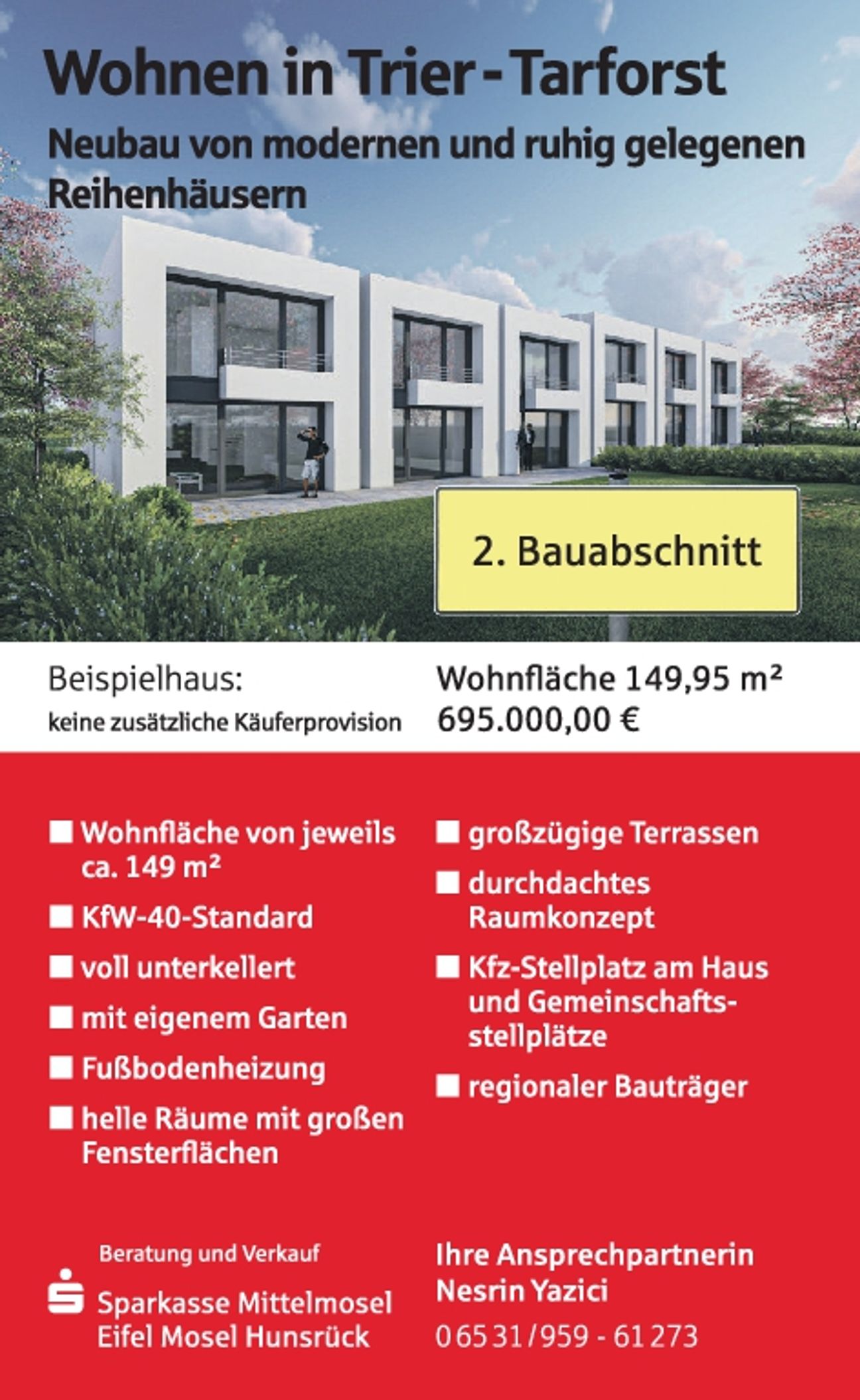 Wohnen in Trier - Tarforst

Neubau von modernen und ruhig gelegenen Reihenhäusern

2. Bauabschnitt

Beispielhaus:
keine zusätzliche Käuferprovision

Wohnfläche 149,95 m²
695.000,00 €

■ Wohnfläche von jeweils ca. 149 m²
■ KfW-40-Standard
■ voll unterkellert
■ mit eigenem Garten
■ Fußbodenheizung
■ helle Räume mit großen Fensterflächen

■ großzügige Terrassen
■ durchdachtes Raumkonzept
■ Kfz-Stellplatz am Haus und Gemeinschaftsstellplätze
■ regionaler Bauträger

Beratung und Verkauf
Sparkasse Mittelmosel Eifel Mosel Hunsrück

Ihre Ansprechpartnerin
Nesrin Yazici
0 65 31 / 959 - 61 273